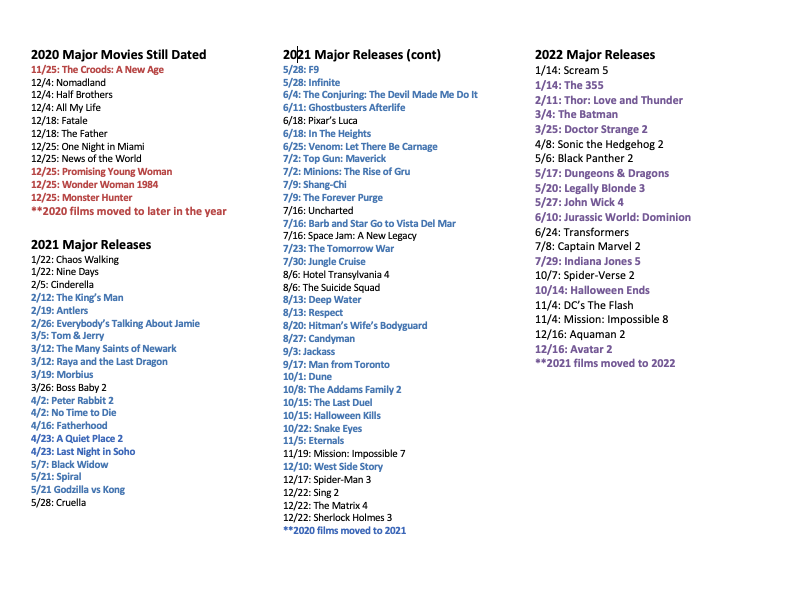 2020 Major Movies Still Dated
11/25: The Croods: A New Age
12/4: Nomadland
12/4: Half Brothers
12/4: All My Life
12/18: Fatale
12/18: The Father
12/25: One Night in Miami
12/25: News of the World
12/25: Promising Young Woman
12/25: Wonder Woman 1984
12/25: Monster Hunter
**2020 films moved to later in the year

2021 Major Releases
1/22: Chaos Walking
1/22: Nine Days
2/5: Cinderella
2/12: The King's Man
2/19: Antlers
2/26: Everybody's Talking About Jamie
3/5: Tom & Jerry
3/12: The Many Saints of Newark
3/12: Raya and the Last Dragon
3/19: Morbius
3/26: Boss Baby 2
4/2: Peter Rabbit 2
4/2: No Time to Die
4/16: Fatherhood
4/23: A Quiet Place 2
4/23: Last Night in Soho
5/7: Black Widow
5/21: Spiral
5/21 Godzilla vs Kong
5/28: Cruella

2021 Major Releases (cont)
5/28: F9
5/28: Infinite
6/4: The Conjuring: The Devil Made Me Do It
6/11: Ghostbusters Afterlife
6/18: Pixar's Luca
6/18: In The Heights
6/25: Venom: Let There Be Carnage
7/2: Top Gun: Maverick
7/2: Minions: The Rise of Gru
7/9: Shang-Chi
7/9: The Forever Purge
7/16: Uncharted
7/16: Barb and Star Go to Vista Del Mar
7/16: Space Jam: A New Legacy
7/23: The Tomorrow War
7/30: Jungle Cruise
8/6: Hotel Transylvania 4
8/6: The Suicide Squad
8/13: Deep Water
8/13: Respect
8/20: Hitman's Wife's Bodyguard
8/27: Candyman
9/3: Jackass
9/17: Man from Toronto
10/1: Dune
10/8: The Addams Family 2
10/15: The Last Duel
10/15: Halloween Kills
10/22: Snake Eyes
11/5: Eternals
11/19: Mission: Impossible 7
12/10: West Side Story
12/17: Spider-Man 3
12/22: Sing 2
12/22: The Matrix 4
12/22: Sherlock Holmes 3
**2020 films moved to 2021

2022 Major Releases
1/14: Scream 5
1/14: The 355
2/11: Thor: Love and Thunder
3/4: The Batman
3/25: Doctor Strange 2
4/8: Sonic the Hedgehog 2
5/6: Black Panther 2
5/17: Dungeons & Dragons
5/20: Legally Blonde 3
5/27: John Wick 4
6/10: Jurassic World: Dominion
6/24: Transformers
7/8: Captain Marvel 2
7/29: Indiana Jones 5
10/7: Spider-Verse 2
10/14: Halloween Ends
11/4: DC's The Flash
11/4: Mission: Impossible 8
12/16: Aquaman 2
12/16: Avatar 2
**2021 films moved to 2022